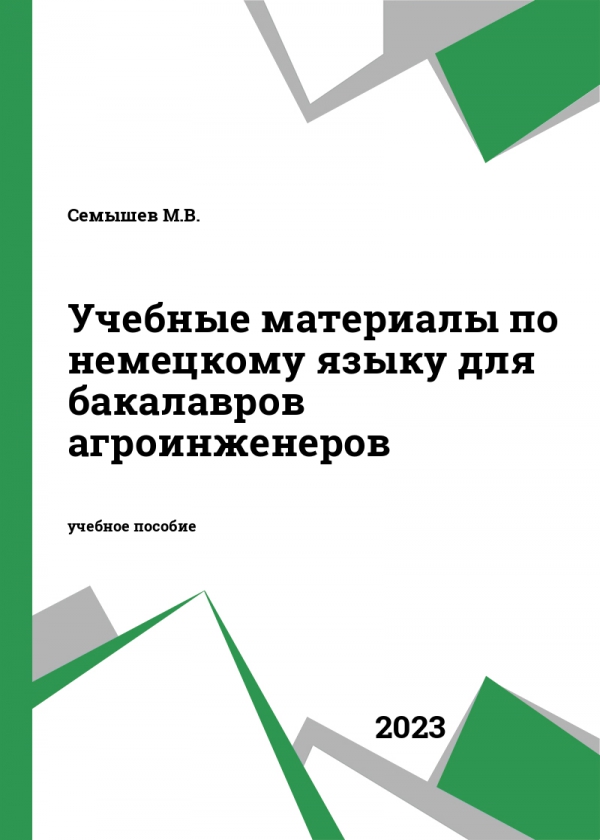 Семышев М.В.

Учебные материалы по немецкому языку для бакалавров агроинженеров

учебное пособие

2023